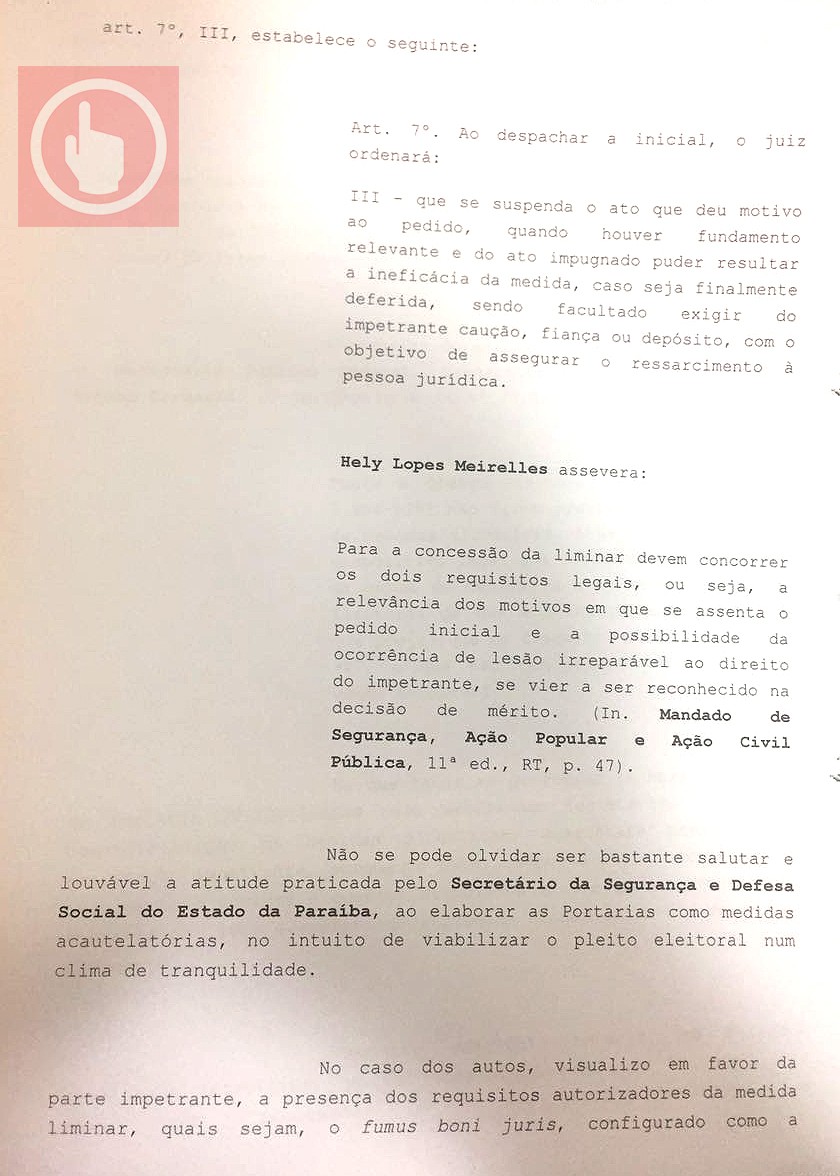 art. 7º, III, estabelece o seguinte:

Art. 7º. Ao despachar a inicial, o juiz ordenará:

III - que se suspenda o ato que deu motivo ao pedido, quando houver fundamento relevante e do ato impugnado puder resultar a ineficácia da medida, caso seja finalmente deferida, sendo facultado exigir do impetrante caução, fiança ou depósito, com o objetivo de assegurar o ressarcimento à pessoa jurídica.

Hely Lopes Meirelles assevera:

Para a concessão da liminar devem concorrer os dois requisitos legais, ou seja, a relevância dos motivos em que se assenta o pedido inicial e a possibilidade da ocorrência de lesão irreparável ao direito do impetrante, se vier a ser reconhecido na decisão de mérito. (In. Mandado de Segurança, Ação Popular e Ação Civil Pública, 11ª ed., RT, p. 47).

Não se pode olvidar ser bastante salutar e louvável a atitude praticada pelo Secretário da Segurança e Defesa Social do Estado da Paraíba, ao elaborar as Portarias como medidas acautelatórias, no intuito de viabilizar o pleito eleitoral num clima de tranquilidade.

No caso dos autos, visualizo em favor da parte impetrante, a presença dos requisitos autorizadores da medida liminar, quais sejam, o fumus boni juris, configurado como a